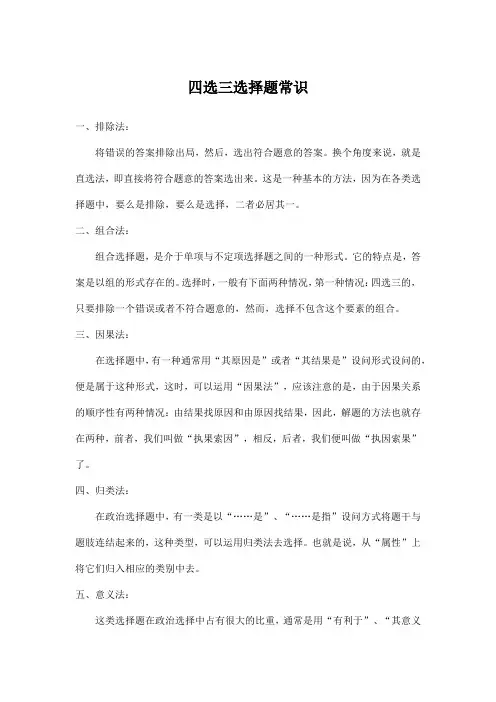 四选三选择题常识

一、排除法：

将错误的答案排除出局，然后，选出符合题意的答案。换个角度来说，就是直选法，即直接将符合题意的答案选出来。这是一种基本的方法，因为在各类选择题中，要么是排除，要么是选择，二者必居其一。

二、组合法：

组合选择题，是介于单项与不定项选择题之间的一种形式。它的特点是，答案是以组的形式存在的。选择时，一般有下面两种情况，第一种情况：四选三的，只要排除一个错误或者不符合题意的，然而，选择不包含这个要素的组合。

三、因果法：

在选择题中，有一种通常用“其原因是”或者“其结果是”设问形式设问的，便是属于这种形式，这时，可以运用“因果法”，应该注意的是，由于因果关系的顺序性有两种情况：由结果找原因和由原因找结果，因此，解题的方法也就存在两种，前者，我们叫做“执果索因”，相反，后者，我们便叫做“执因索果”了。

四、归类法：

在政治选择题中，有一类是以“……是”、“……是指”设问方式将题干与题肢连结起来的，这种类型，可以运用归类法去选择。也就是说，从“属性”上将它们归入相应的类别中去。

五、意义法：

这类选择题在政治选择中占有很大的比重，通常是用“有利于”、“其意义